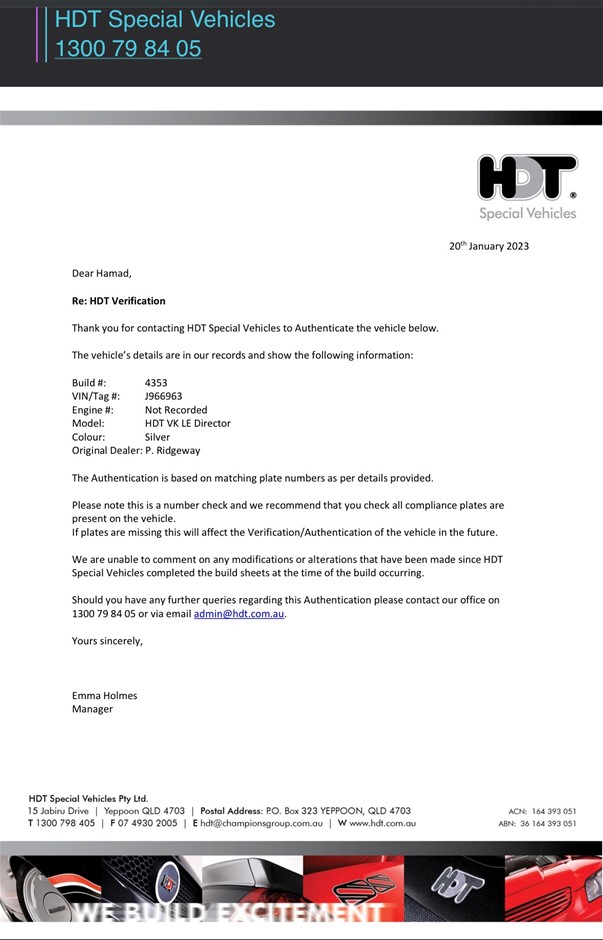 HDT Special Vehicles
1300 79 84 05

HDT
Special Vehicles

20th January 2023

Dear Hamad,

Re: HDT Verification

Thank you for contacting HDT Special Vehicles to Authenticate the vehicle below.

The vehicle's details are in our records and show the following information:

Build #: 4353
VIN/Tag #: J966963
Engine #: Not Recorded
Model: HDT VK LE Director
Colour: Silver
Original Dealer: P. Ridgeway

The Authentication is based on matching plate numbers as per details provided.

Please note this is a number check and we recommend that you check all compliance plates are present on the vehicle.
If plates are missing this will affect the Verification/Authentication of the vehicle in the future.

We are unable to comment on any modifications or alterations that have been made since HDT Special Vehicles completed the build sheets at the time of the build occurring.

Should you have any further queries regarding this Authentication please contact our office on 1300 79 84 05 or via email admin@hdt.com.au.

Yours sincerely,

Emma Holmes
Manager

HDT Special Vehicles Pty Ltd.
15 Jabiru Drive | Yeppoon QLD 4703 | Postal Address: P.O. Box 323 YEPPOON, QLD 4703
T 1300 798 405 | F 07 4930 2005 | E hdt@championsgroup.com.au | W www.hdt.com.au
ACN: 164 393 051
ABN: 36 164 393 051

HDT

WE BUILD EXCITEMENT